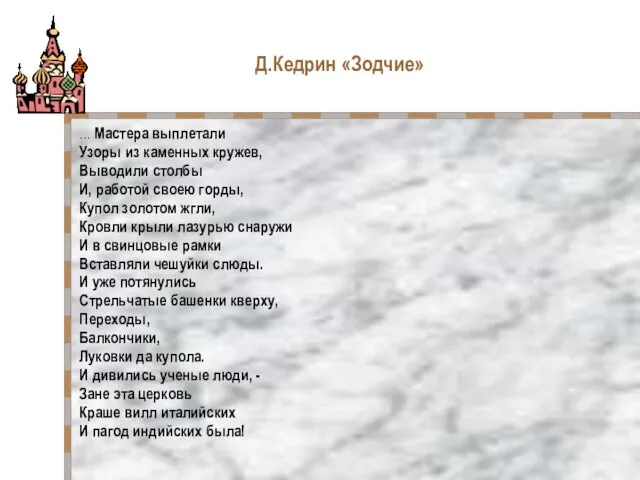 Д.Кедрин «Зодчие»

... Мастера выплетали
Узоры из каменных кружев,
Выводили столбы
И, работой своею горды,
Купол золотом жгли,
Кровли крыли лазурью снаружи
И в свинцовые рамки
Вставляли чешуйки слюды.
И уже потянулись
Стрельчатые башенки кверху,
Переходы,
Балкончики,
Луковки да купола.
И дивились ученые люди, -
Зане эта церковь
Краше вилл италийских
И пагод индийских была!